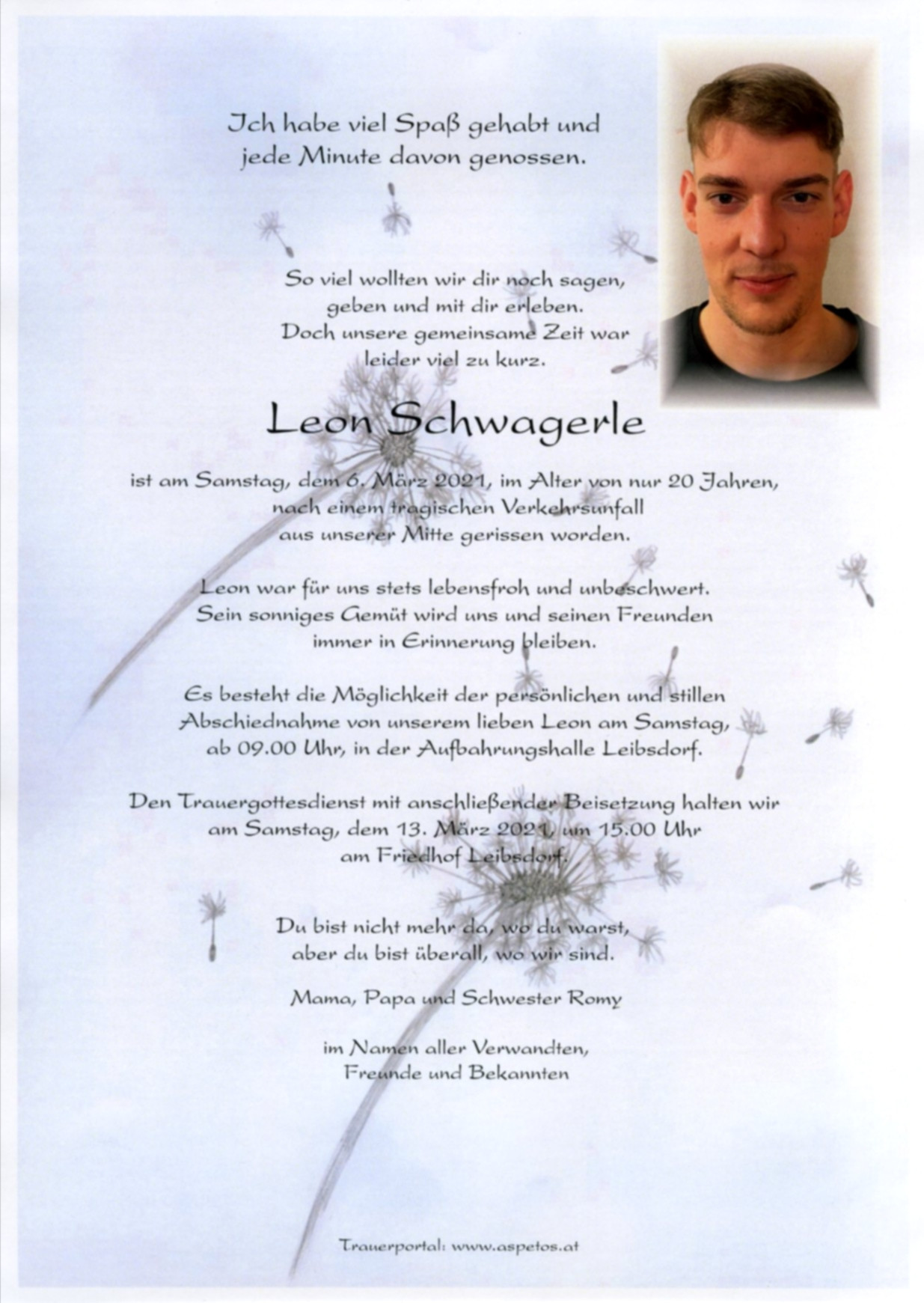 Ich habe viel Spaß gehabt und jede Minute davon genossen.

So viel wollten wir dir noch sagen, geben und mit dir erleben. Doch unsere gemeinsame Zeit war leider viel zu kurz.

Leon Schwagerle

ist am Samstag, dem 6. März 2021, im Alter von nur 20 Jahren, nach einem tragischen Verkehrsunfall aus unserer Mitte gerissen worden.

Leon war für uns stets lebensfroh und unbeschwert. Sein sonniges Gemüt wird uns und seinen Freunden immer in Erinnerung bleiben.

Es besteht die Möglichkeit der persönlichen und stillen Abschiednahme von unserem lieben Leon am Samstag, ab 09.00 Uhr, in der Aufbahrungshalle Leibsdorf.

Den Trauergottesdienst mit anschließender Beisetzung halten wir am Samstag, dem 13. März 2021, um 15.00 Uhr am Friedhof Leibsdorf.

Du bist nicht mehr da, wo du warst, aber du bist überall, wo wir sind.

Mama, Papa und Schwester Romy

im Namen aller Verwandten, Freunde und Bekannten

Trauerportal: www.aspetos.at